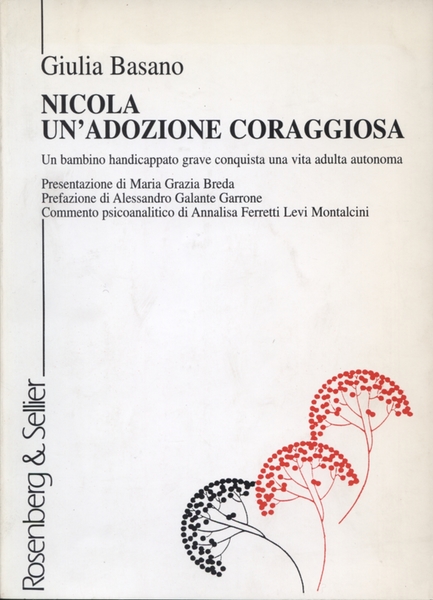 Giulia Basano

NICOLA
UN'ADOZIONE CORAGGIOSA

Un bambino handicappato grave conquista una vita adulta autonoma

Presentazione di Maria Grazia Breda
Prefazione di Alessandro Galante Garrone
Commento psicoanalitico di Annalisa Ferretti Levi Montalcini

Rosenberg & Sellier